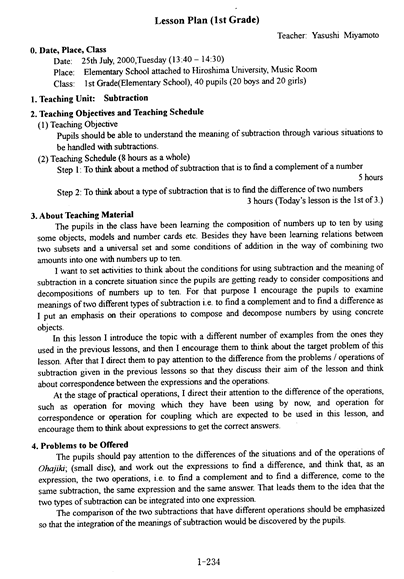 Lesson Plan (1st Grade)

Teacher: Yasushi Miyamoto

0. Date, Place, Class
Date: 25th July, 2000,Tuesday (13:40 – 14:30)
Place: Elementary School attached to Hiroshima University, Music Room
Class: 1st Grade(Elementary School), 40 pupils (20 boys and 20 girls)

1. Teaching Unit: Subtraction

2. Teaching Objectives and Teaching Schedule
(1) Teaching Objective
Pupils should be able to understand the meaning of subtraction through various situations to be handled with subtractions.
(2) Teaching Schedule (8 hours as a whole)
Step 1: To think about a method of subtraction that is to find a complement of a number
5 hours
Step 2: To think about a type of subtraction that is to find the difference of two numbers
3 hours (Today's lesson is the 1st of 3.)

3. About Teaching Material
The pupils in the class have been learning the composition of numbers up to ten by using some objects, models and number cards etc. Besides they have been learning relations between two subsets and a universal set and some conditions of addition in the way of combining two amounts into one with numbers up to ten.
I want to set activities to think about the conditions for using subtraction and the meaning of subtraction in a concrete situation since the pupils are getting ready to consider compositions and decompositions of numbers up to ten. For that purpose I encourage the pupils to examine meanings of two different types of subtraction i.e. to find a complement and to find a difference as I put an emphasis on their operations to compose and decompose numbers by using concrete objects.
In this lesson I introduce the topic with a different number of examples from the ones they used in the previous lessons, and then I encourage them to think about the target problem of this lesson. After that I direct them to pay attention to the difference from the problems / operations of subtraction given in the previous lessons so that they discuss their aim of the lesson and think about correspondence between the expressions and the operations.
At the stage of practical operations, I direct their attention to the difference of the operations, such as operation for moving which they have been using by now, and operation for correspondence or operation for coupling which are expected to be used in this lesson, and encourage them to think about expressions to get the correct answers.

4. Problems to be Offered
The pupils should pay attention to the differences of the situations and of the operations of Ohajiki; (small disc), and work out the expressions to find a difference, and think that, as an expression, the two operations, i.e. to find a complement and to find a difference, come to the same subtraction, the same expression and the same answer. That leads them to the idea that the two types of subtraction can be integrated into one expression.
The comparison of the two subtractions that have different operations should be emphasized so that the integration of the meanings of subtraction would be discovered by the pupils.

1-234